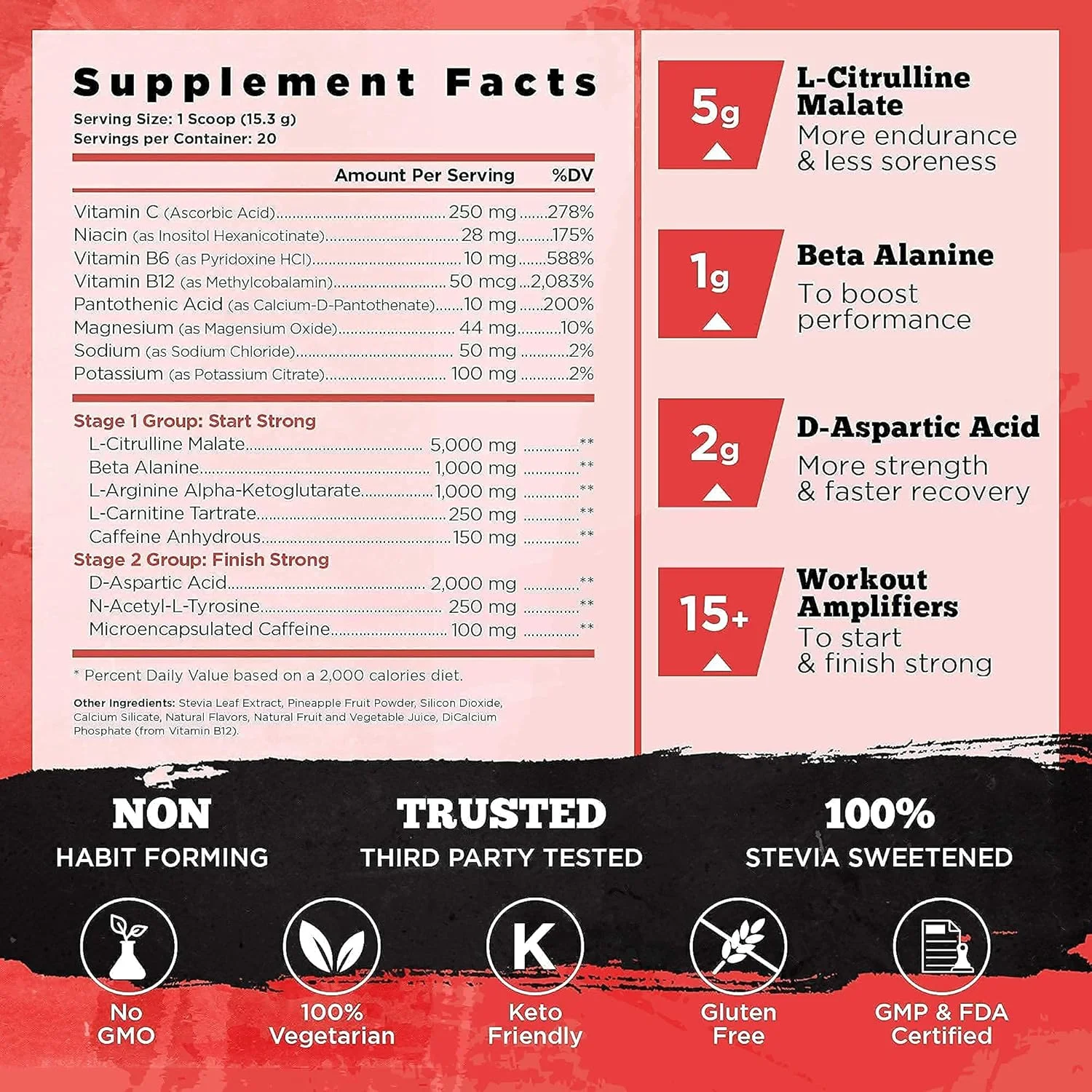 Supplement Facts
Serving Size: 1 Scoop (15.3 g)
Servings per Container: 20

Amount Per Serving %DV

Vitamin C (Ascorbic Acid) 250 mg 278%
Niacin (as Inositol Hexanicotinate) 28 mg 175%
Vitamin B6 (as Pyridoxine HCl) 10 mg 588%
Vitamin B12 (as Methylcobalamin) 50 mcg 2,083%
Pantothenic Acid (as Calcium-D-Pantothenate) 10 mg 200%
Magnesium (as Magensium Oxide) 44 mg 10%
Sodium (as Sodium Chloride) 50 mg 2%
Potassium (as Potassium Citrate) 100 mg 2%

Stage 1 Group: Start Strong
L-Citrulline Malate 5,000 mg **
Beta Alanine 1,000 mg **
L-Arginine Alpha-Ketoglutarate 1,000 mg **
L-Carnitine Tartrate 250 mg **
Caffeine Anhydrous 150 mg **
Stage 2 Group: Finish Strong
D-Aspartic Acid 2,000 mg **
N-Acetyl-L-Tyrosine 250 mg **
Microencapsulated Caffeine 100 mg **

* Percent Daily Value based on a 2,000 calories diet.

Other Ingredients: Stevia Leaf Extract, Pineapple Fruit Powder, Silicon Dioxide, Calcium Silicate, Natural Flavors, Natural Fruit and Vegetable Juice, DiCalcium Phosphate (from Vitamin B12).

5g
L-Citrulline Malate
More endurance & less soreness

1g
Beta Alanine
To boost performance

2g
D-Aspartic Acid
More strength & faster recovery

15+
Workout Amplifiers
To start & finish strong

NON
HABIT FORMING

TRUSTED
THIRD PARTY TESTED

100%
STEVIA SWEETENED

No GMO

100% Vegetarian

K
Keto Friendly

Gluten Free

GMP & FDA Certified